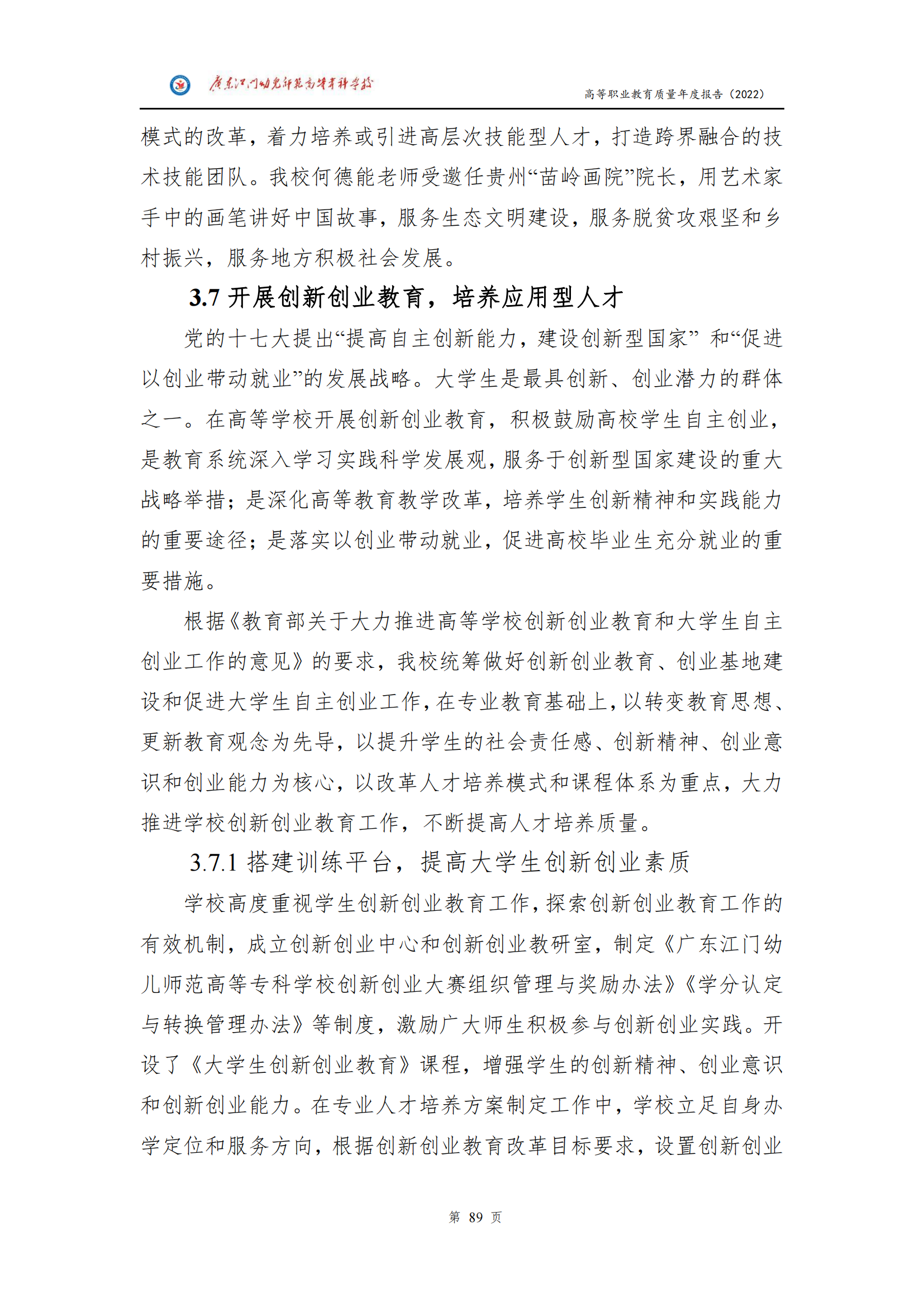 广东江门幼儿师范高等专科学校

高等职业教育质量年度报告（2022）

模式的改革，着力培养或引进高层次技能型人才，打造跨界融合的技术技能团队。我校何德能老师受邀任贵州“苗岭画院”院长，用艺术家手中的画笔讲好中国故事，服务生态文明建设，服务脱贫攻艰坚和乡村振兴，服务地方积极社会发展。

3.7 开展创新创业教育，培养应用型人才

党的十七大提出“提高自主创新能力，建设创新型国家” 和“促进以创业带动就业”的发展战略。大学生是最具创新、创业潜力的群体之一。在高等学校开展创新创业教育，积极鼓励高校学生自主创业，是教育系统深入学习实践科学发展观，服务于创新型国家建设的重大战略举措；是深化高等教育教学改革，培养学生创新精神和实践能力的重要途径；是落实以创业带动就业，促进高校毕业生充分就业的重要措施。

根据《教育部关于大力推进高等学校创新创业教育和大学生自主创业工作的意见》的要求，我校统筹做好创新创业教育、创业基地建设和促进大学生自主创业工作，在专业教育基础上，以转变教育思想、更新教育观念为先导，以提升学生的社会责任感、创新精神、创业意识和创业能力为核心，以改革人才培养模式和课程体系为重点，大力推进学校创新创业教育工作，不断提高人才培养质量。

3.7.1 搭建训练平台，提高大学生创新创业素质

学校高度重视学生创新创业教育工作，探索创新创业教育工作的有效机制，成立创新创业中心和创新创业教研室，制定《广东江门幼儿师范高等专科学校创新创业大赛组织管理与奖励办法》《学分认定与转换管理办法》等制度，激励广大师生积极参与创新创业实践。开设了《大学生创新创业教育》课程，增强学生的创新精神、创业意识和创新创业能力。在专业人才培养方案制定工作中，学校立足自身办学定位和服务方向，根据创新创业教育改革目标要求，设置创新创业

第 89 页